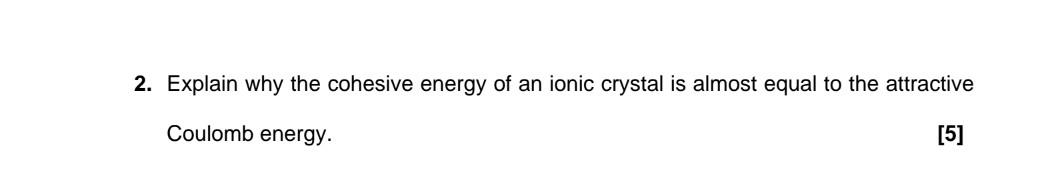 2. Explain why the cohesive energy of an ionic crystal is almost equal to the attractive Coulomb energy. [5]